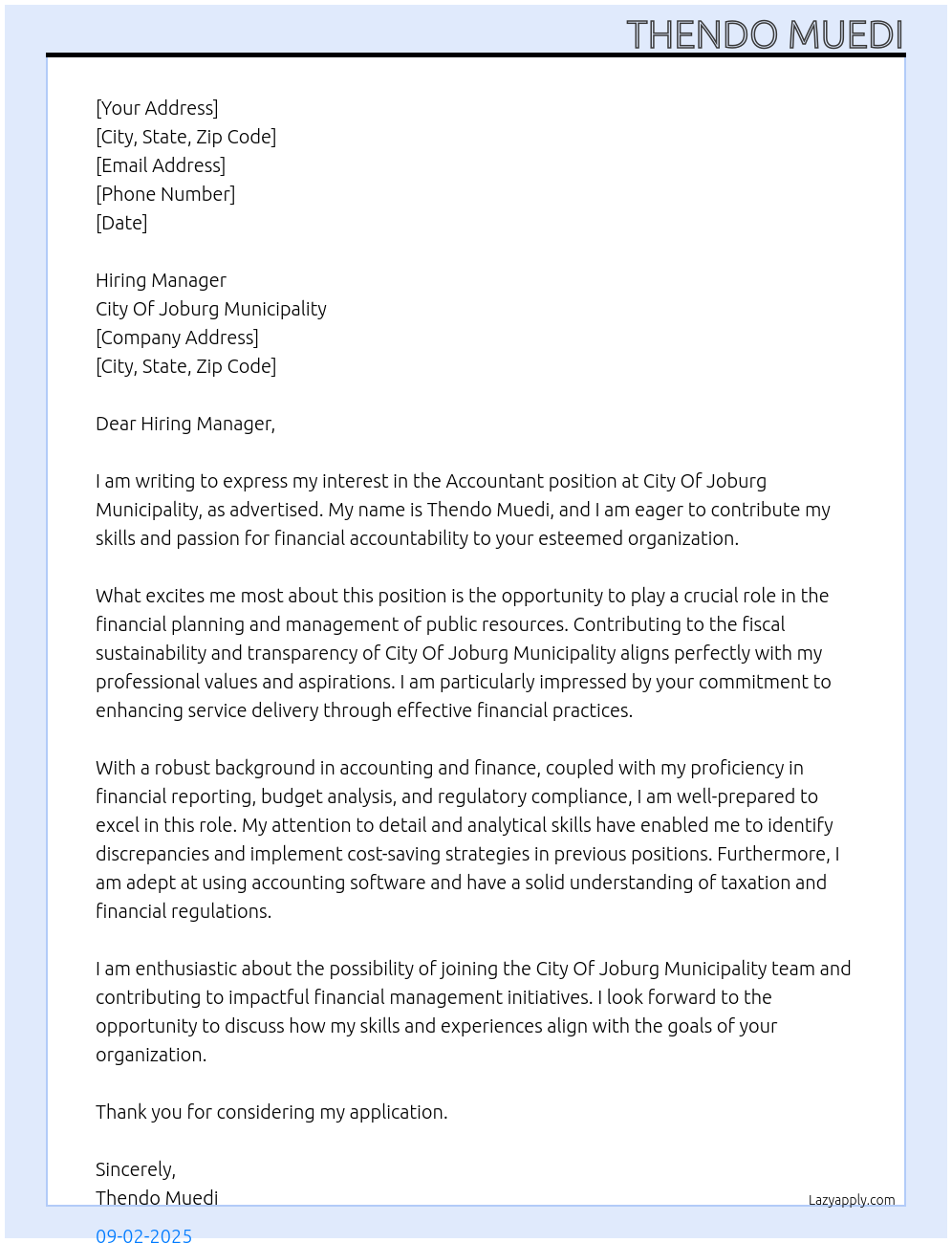 THENDO MUEDI

[Your Address]
[City, State, Zip Code]
[Email Address]
[Phone Number]
[Date]

Hiring Manager
City Of Joburg Municipality
[Company Address]
[City, State, Zip Code]

Dear Hiring Manager,

I am writing to express my interest in the Accountant position at City Of Joburg Municipality, as advertised. My name is Thendo Muedi, and I am eager to contribute my skills and passion for financial accountability to your esteemed organization.

What excites me most about this position is the opportunity to play a crucial role in the financial planning and management of public resources. Contributing to the fiscal sustainability and transparency of City Of Joburg Municipality aligns perfectly with my professional values and aspirations. I am particularly impressed by your commitment to enhancing service delivery through effective financial practices.

With a robust background in accounting and finance, coupled with my proficiency in financial reporting, budget analysis, and regulatory compliance, I am well-prepared to excel in this role. My attention to detail and analytical skills have enabled me to identify discrepancies and implement cost-saving strategies in previous positions. Furthermore, I am adept at using accounting software and have a solid understanding of taxation and financial regulations.

I am enthusiastic about the possibility of joining the City Of Joburg Municipality team and contributing to impactful financial management initiatives. I look forward to the opportunity to discuss how my skills and experiences align with the goals of your organization.

Thank you for considering my application.

Sincerely,
Thendo Muedi

Lazyapply.com

09-02-2025